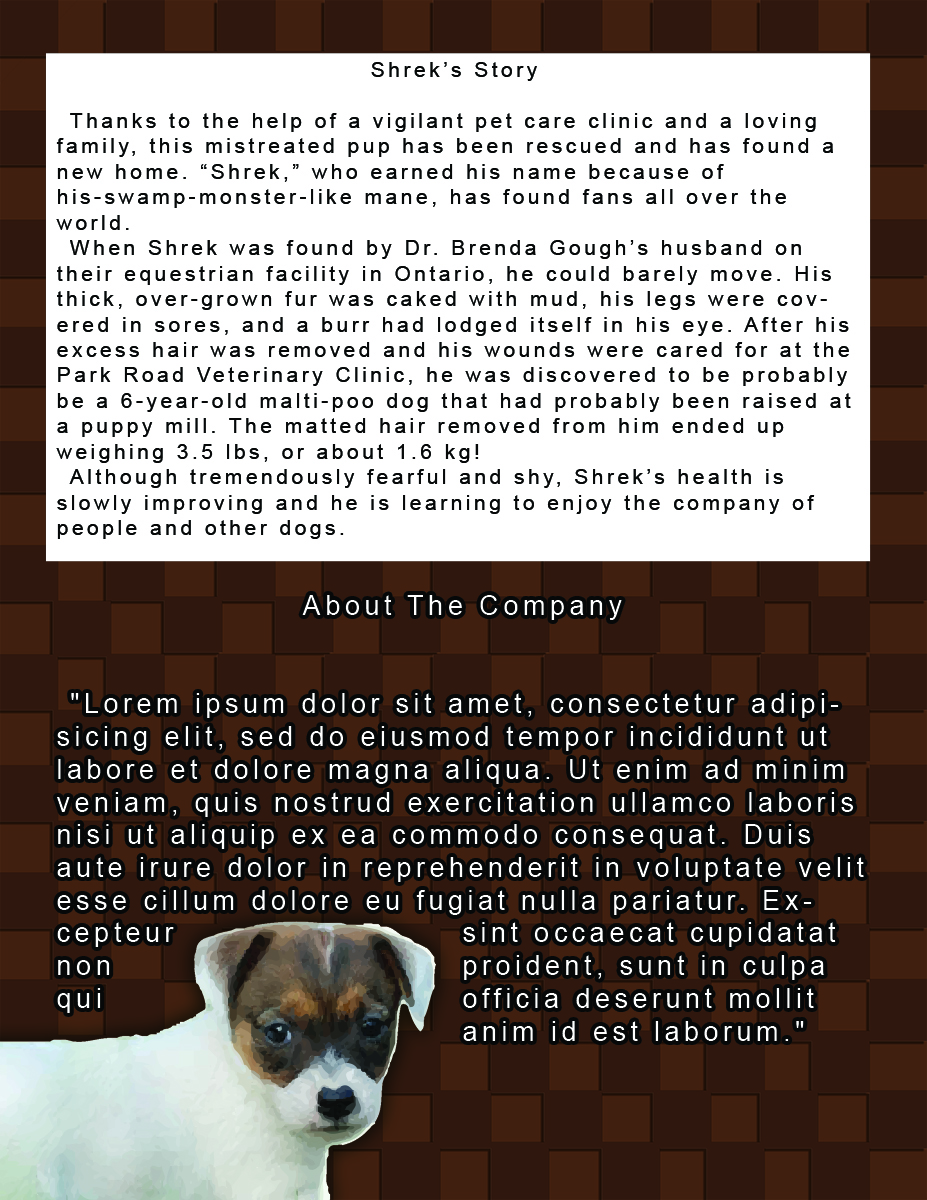 Shrek's Story

Thanks to the help of a vigilant pet care clinic and a loving family, this mistreated pup has been rescued and has found a new home. "Shrek," who earned his name because of his-swamp-monster-like mane, has found fans all over the world.

When Shrek was found by Dr. Brenda Gough's husband on their equestrian facility in Ontario, he could barely move. His thick, over-grown fur was caked with mud, his legs were covered in sores, and a burr had lodged itself in his eye. After his excess hair was removed and his wounds were cared for at the Park Road Veterinary Clinic, he was discovered to be probably be a 6-year-old malti-poo dog that had probably been raised at a puppy mill. The matted hair removed from him ended up weighing 3.5 lbs, or about 1.6 kg!

Although tremendously fearful and shy, Shrek's health is slowly improving and he is learning to enjoy the company of people and other dogs.

About The Company

"Lorem ipsum dolor sit amet, consectetur adipisicing elit, sed do eiusmod tempor incididunt ut labore et dolore magna aliqua. Ut enim ad minim veniam, quis nostrud exercitation ullamco laboris nisi ut aliquip ex ea commodo consequat. Duis aute irure dolor in reprehenderit in voluptate velit esse cillum dolore eu fugiat nulla pariatur. Excepteur sint occaecat cupidatat non proident, sunt in culpa qui officia deserunt mollit anim id est laborum."